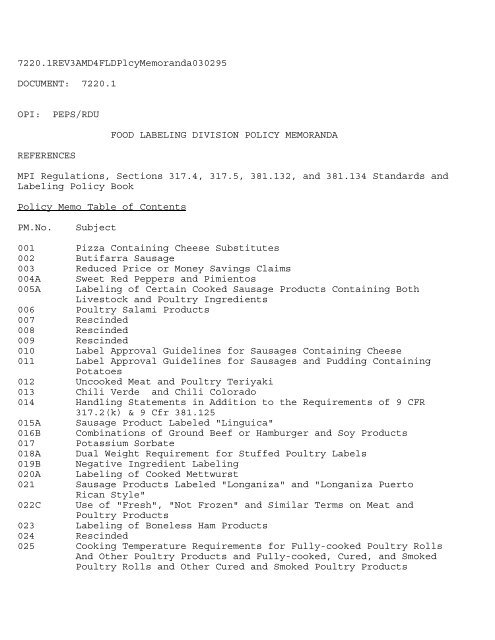 7220.1REV3AMD4FLDPlcyMemoranda030295

DOCUMENT: 7220.1

OPI: PEPS/RDU

FOOD LABELING DIVISION POLICY MEMORANDA

REFERENCES

MPI Regulations, Sections 317.4, 317.5, 381.132, and 381.134 Standards and Labeling Policy Book

Policy Memo Table of Contents

| PM.No. | Subject |
|---|---|
| 001 | Pizza Containing Cheese Substitutes |
| 002 | Butifarra Sausage |
| 003 | Reduced Price or Money Savings Claims |
| 004A | Sweet Red Peppers and Pimientos |
| 005A | Labeling of Certain Cooked Sausage Products Containing Both Livestock and Poultry Ingredients |
| 006 | Poultry Salami Products |
| 007 | Rescinded |
| 008 | Rescinded |
| 009 | Rescinded |
| 010 | Label Approval Guidelines for Sausages Containing Cheese |
| 011 | Label Approval Guidelines for Sausages and Pudding Containing Potatoes |
| 012 | Uncooked Meat and Poultry Teriyaki |
| 013 | Chili Verde and Chili Colorado |
| 014 | Handling Statements in Addition to the Requirements of 9 CFR 317.2(k) & 9 Cfr 381.125 |
| 015A | Sausage Product Labeled "Linguica" |
| 016B | Combinations of Ground Beef or Hamburger and Soy Products |
| 017 | Potassium Sorbate |
| 018A | Dual Weight Requirement for Stuffed Poultry Labels |
| 019B | Negative Ingredient Labeling |
| 020A | Labeling of Cooked Mettwurst |
| 021 | Sausage Products Labeled "Longaniza" and "Longaniza Puerto Rican Style" |
| 022C | Use of "Fresh", "Not Frozen" and Similar Terms on Meat and Poultry Products |
| 023 | Labeling of Boneless Ham Products |
| 024 | Rescinded |
| 025 | Cooking Temperature Requirements for Fully-cooked Poultry Rolls And Other Poultry Products and Fully-cooked, Cured, and Smoked Poultry Rolls and Other Cured and Smoked Poultry Products |